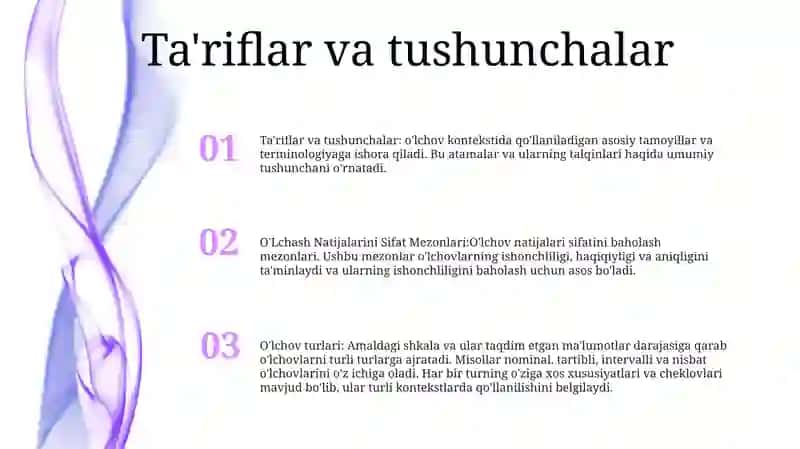 Ta'riflar va tushunchalar

01

Ta'riflar va tushunchalar: o'lchov kontekstida qo'llaniladigan asosiy tamoyillar va terminologiyaga ishora qiladi. Bu atamalar va ularning talqinlari haqida umumiy tushunchani o'rnatadi.

02

O'Lchash Natijalarini Sifat Mezonlari:O'lchov natijalari sifatini baholash mezonlari. Ushbu mezonlar o'lchovlarning ishonchliligi, haqiqiyligi va aniqligini ta'minlaydi va ularning ishonchliligini baholash uchun asos bo'ladi.

03

O'lchov turlari: Amaldagi shkala va ular taqdim etgan ma'lumotlar darajasiga qarab o'lchovlarni turli turlarga ajratadi. Misollar nominal, tartibli, intervalli va nisbat o'lchovlarini o'z ichiga oladi. Har bir turning o'ziga xos xususiyatlari va cheklovlari mavjud bo'lib, ular turli kontekstlarda qo'llanilishini belgilaydi.